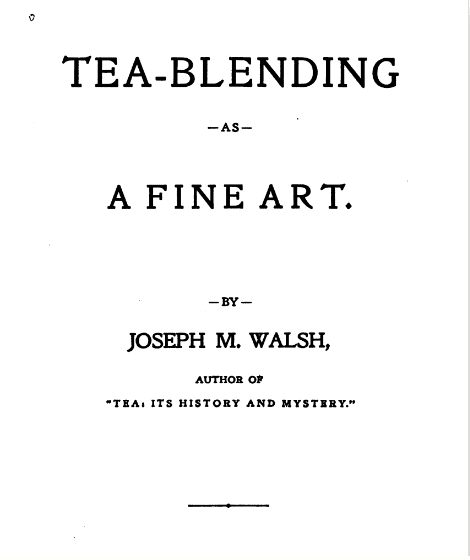 TEA-BLENDING

—AS—

A FINE ART.

—BY—

JOSEPH M. WALSH,

AUTHOR OF

"TEA: ITS HISTORY AND MYSTERY."